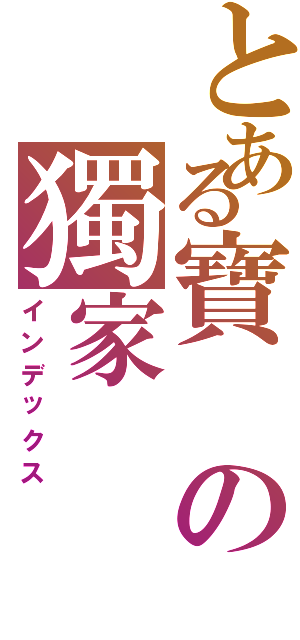 とある寶の獨家

インデックス